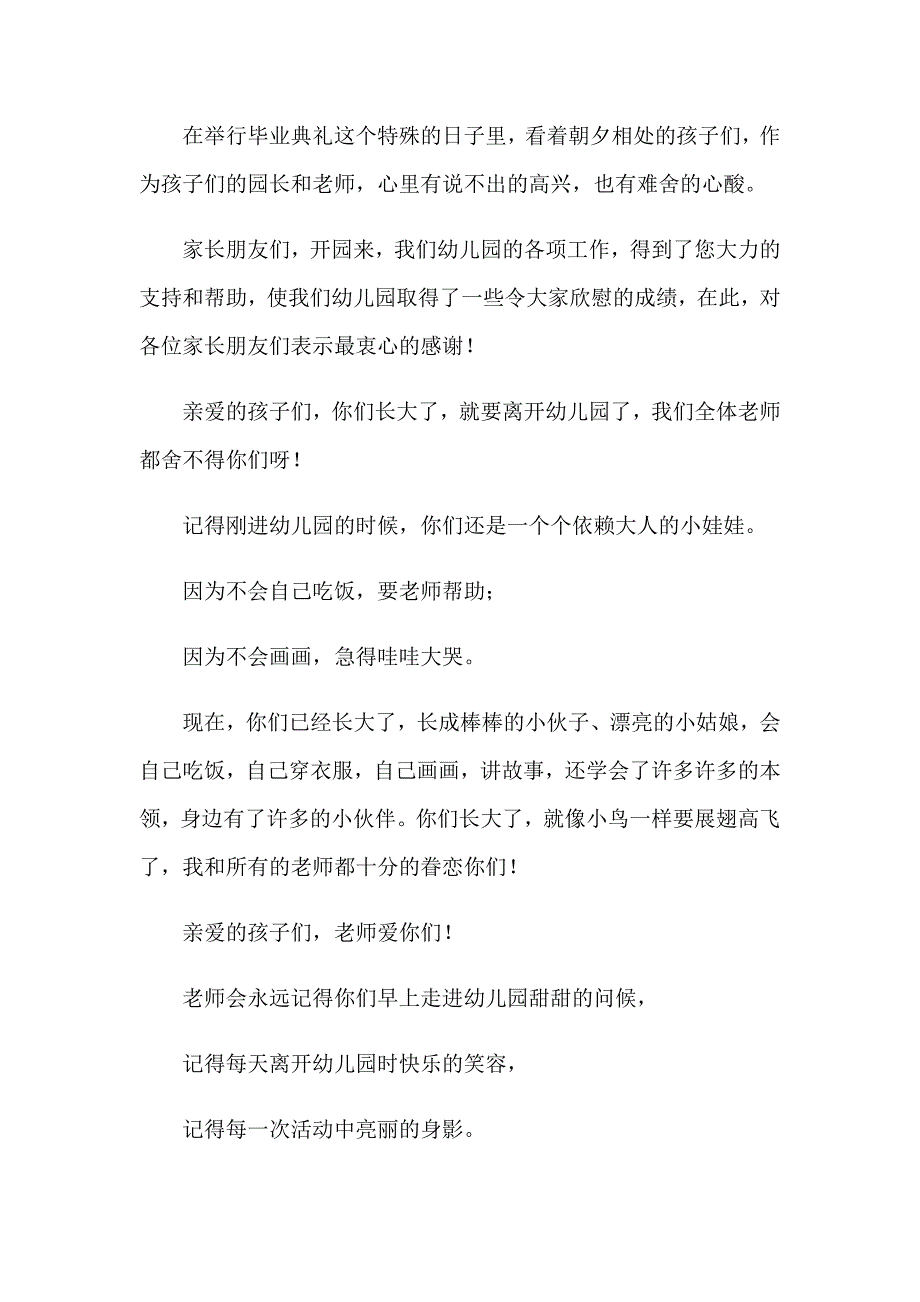 在举行毕业典礼这个特殊的日子里，看着朝夕相处的孩子们，作为孩子们的园长和老师，心里有说不出的高兴，也有难舍的心酸。

家长朋友们，开园来，我们幼儿园的各项工作，得到了您大力的支持和帮助，使我们幼儿园取得了一些令大家欣慰的成绩，在此，对各位家长朋友们表示最衷心的感谢！

亲爱的孩子们，你们长大了，就要离开幼儿园了，我们全体老师都舍不得你们呀！

记得刚进幼儿园的时候，你们还是一个个依赖大人的小娃娃。

因为不会自己吃饭，要老师帮助；

因为不会画画，急得哇哇大哭。

现在，你们已经长大了，长成棒棒的小伙子、漂亮的小姑娘，会自己吃饭，自己穿衣服，自己画画，讲故事，还学会了许多许多的本领，身边有了许多的小伙伴。你们长大了，就像小鸟一样要展翅高飞了，我和所有的老师都十分的眷恋你们！

亲爱的孩子们，老师爱你们！

老师会永远记得你们早上走进幼儿园甜甜的问候，

记得每天离开幼儿园时快乐的笑容，

记得每一次活动中亮丽的身影。